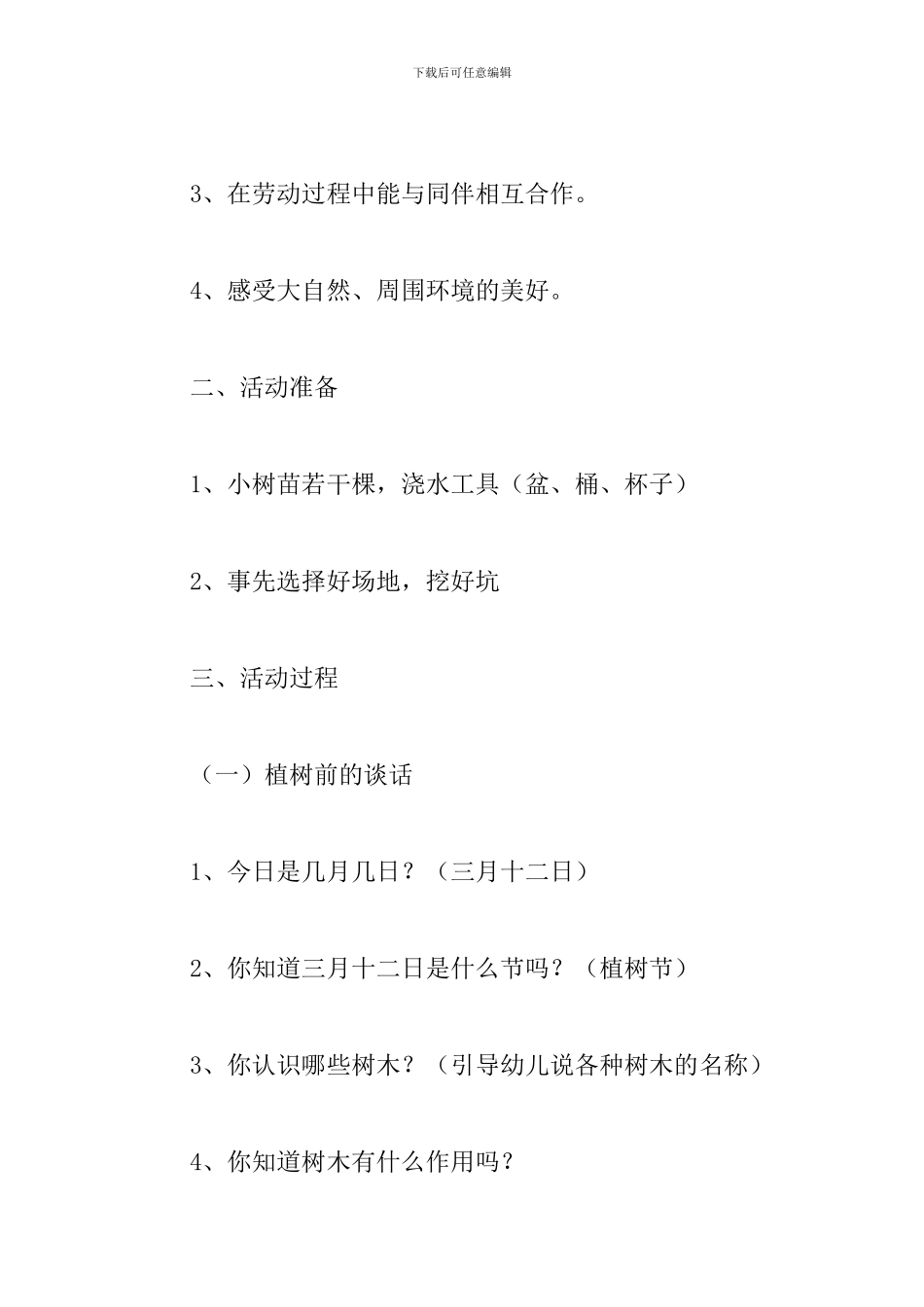 下载后可任意编辑

3、在劳动过程中能与同伴相互合作。

4、感受大自然、周围环境的美好。

二、活动准备

1、小树苗若干棵，浇水工具（盆、桶、杯子）

2、事先选择好场地，挖好坑

三、活动过程

（一）植树前的谈话

1、今日是几月几日？（三月十二日）

2、你知道三月十二日是什么节吗？（植树节）

3、你认识哪些树木？（引导幼儿说各种树木的名称）

4、你知道树木有什么作用吗？